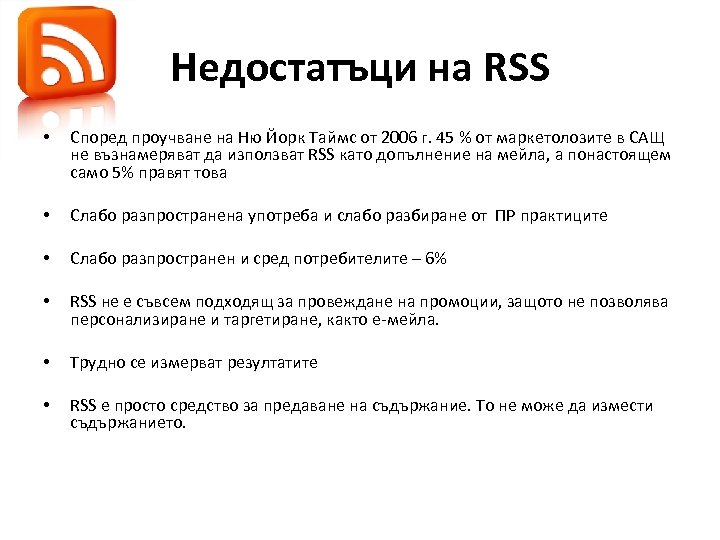 Недостатъци на RSS

• Според проучване на Ню Йорк Таймс от 2006 г. 45 % от маркетолозите в САЩ не възнамеряват да използват RSS като допълнение на мейла, а понастоящем само 5% правят това

• Слабо разпространена употреба и слабо разбиране от ПР практиците

• Слабо разпространен и сред потребителите – 6%

• RSS не е съвсем подходящ за провеждане на промоции, защото не позволява персонализиране и таргетиране, както е-мейла.

• Трудно се измерват резултатите

• RSS е просто средство за предаване на съдържание. То не може да измести съдържанието.